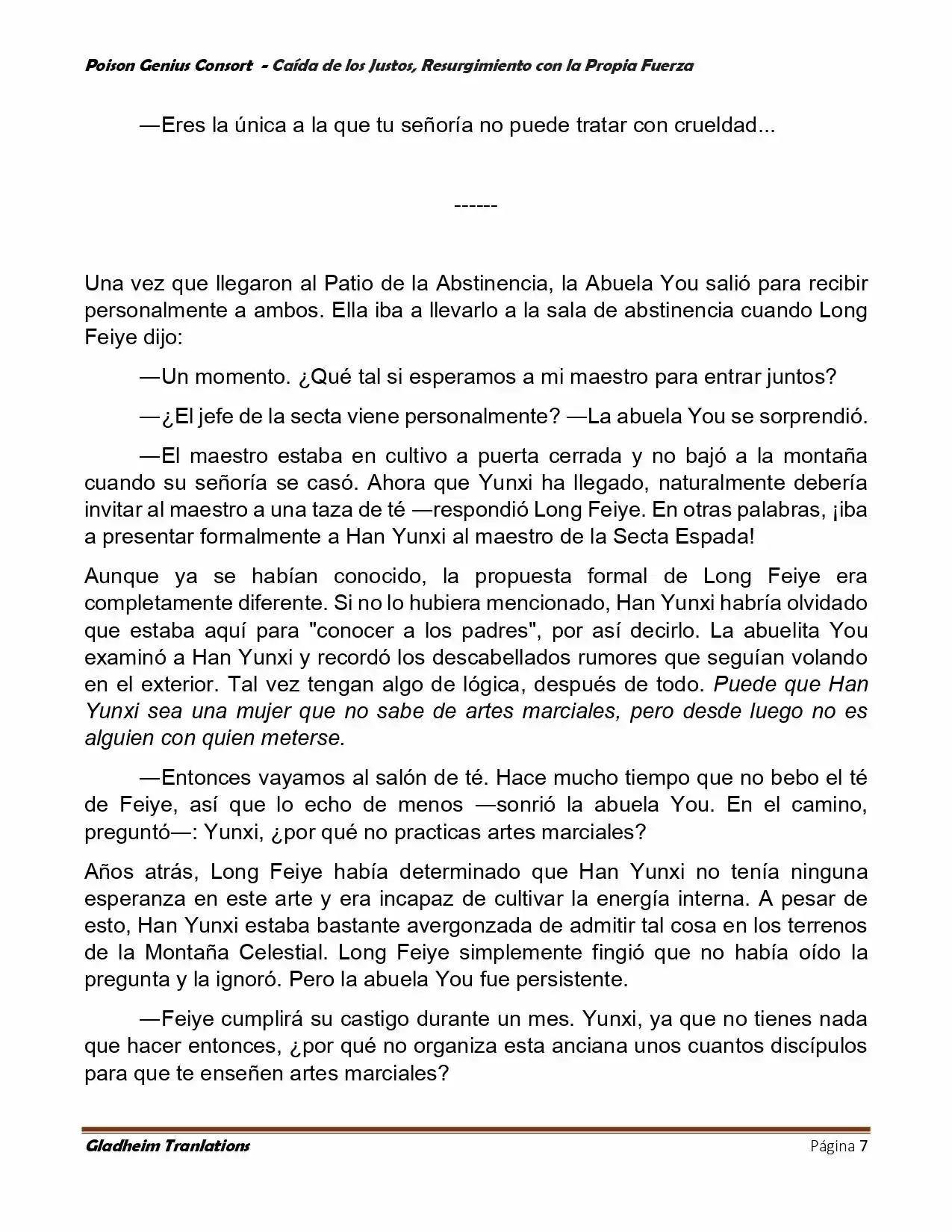 Poison Genius Consort - Caída de los Justos, Resurgimiento con la Propia Fuerza

—Eres la única a la que tu señoría no puede tratar con crueldad...

------

Una vez que llegaron al Patio de la Abstinencia, la Abuela You salió para recibir personalmente a ambos. Ella iba a llevarlo a la sala de abstinencia cuando Long Feiye dijo:

—Un momento. ¿Qué tal si esperamos a mi maestro para entrar juntos?

—¿El jefe de la secta viene personalmente? —La abuela You se sorprendió.

—El maestro estaba en cultivo a puerta cerrada y no bajó a la montaña cuando su señoría se casó. Ahora que Yunxi ha llegado, naturalmente debería invitar al maestro a una taza de té —respondió Long Feiye. En otras palabras, ¡iba a presentar formalmente a Han Yunxi al maestro de la Secta Espada!

Aunque ya se habían conocido, la propuesta formal de Long Feiye era completamente diferente. Si no lo hubiera mencionado, Han Yunxi habría olvidado que estaba aquí para "conocer a los padres", por así decirlo. La abuelita You examinó a Han Yunxi y recordó los descabellados rumores que seguían volando en el exterior. Tal vez tengan algo de lógica, después de todo. Puede que Han Yunxi sea una mujer que no sabe de artes marciales, pero desde luego no es alguien con quien meterse.

—Entonces vayamos al salón de té. Hace mucho tiempo que no bebo el té de Feiye, así que lo echo de menos —sonrió la abuela You. En el camino, preguntó—: Yunxi, ¿por qué no practicas artes marciales?

Años atrás, Long Feiye había determinado que Han Yunxi no tenía ninguna esperanza en este arte y era incapaz de cultivar la energía interna. A pesar de esto, Han Yunxi estaba bastante avergonzada de admitir tal cosa en los terrenos de la Montaña Celestial. Long Feiye simplemente fingió que no había oído la pregunta y la ignoró. Pero la abuela You fue persistente.

—Feiye cumplirá su castigo durante un mes. Yunxi, ya que no tienes nada que hacer entonces, ¿por qué no organiza esta anciana unos cuantos discípulos para que te enseñen artes marciales?

Gladheim Tranlations
Página 7